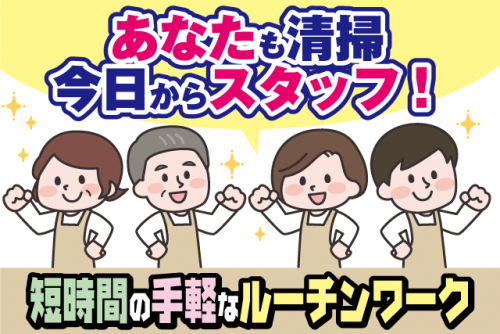 あなたも清掃
今日からスタッフ！

短時間の手軽なルーチンワーク